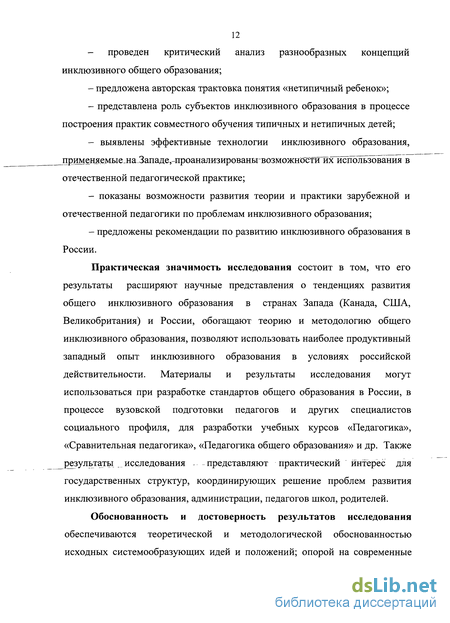 12

– проведен критический анализ разнообразных концепций инклюзивного общего образования;

– предложена авторская трактовка понятия «нетипичный ребенок»;

– представлена роль субъектов инклюзивного образования в процессе построения практик совместного обучения типичных и нетипичных детей;

– выявлены эффективные технологии инклюзивного образования, применяемые на Западе, проанализированы возможности их использования в отечественной педагогической практике;

– показаны возможности развития теории и практики зарубежной и отечественной педагогики по проблемам инклюзивного образования;

– предложены рекомендации по развитию инклюзивного образования в России.

Практическая значимость исследования состоит в том, что его результаты расширяют научные представления о тенденциях развития общего инклюзивного образования в странах Запада (Канада, США, Великобритания) и России, обогащают теорию и методологию общего инклюзивного образования, позволяют использовать наиболее продуктивный западный опыт инклюзивного образования в условиях российской действительности. Материалы и результаты исследования могут использоваться при разработке стандартов общего образования в России, в процессе вузовской подготовки педагогов и других специалистов социального профиля, для разработки учебных курсов «Педагогика», «Сравнительная педагогика», «Педагогика общего образования» и др. Также результаты исследования представляют практический интерес для государственных структур, координирующих решение проблем развития инклюзивного образования, администрации, педагогов школ, родителей.

Обоснованность и достоверность результатов исследования обеспечиваются теоретической и методологической обоснованностью исходных системообразующих идей и положений; опорой на современные

dsLib.net
библиотека диссертаций